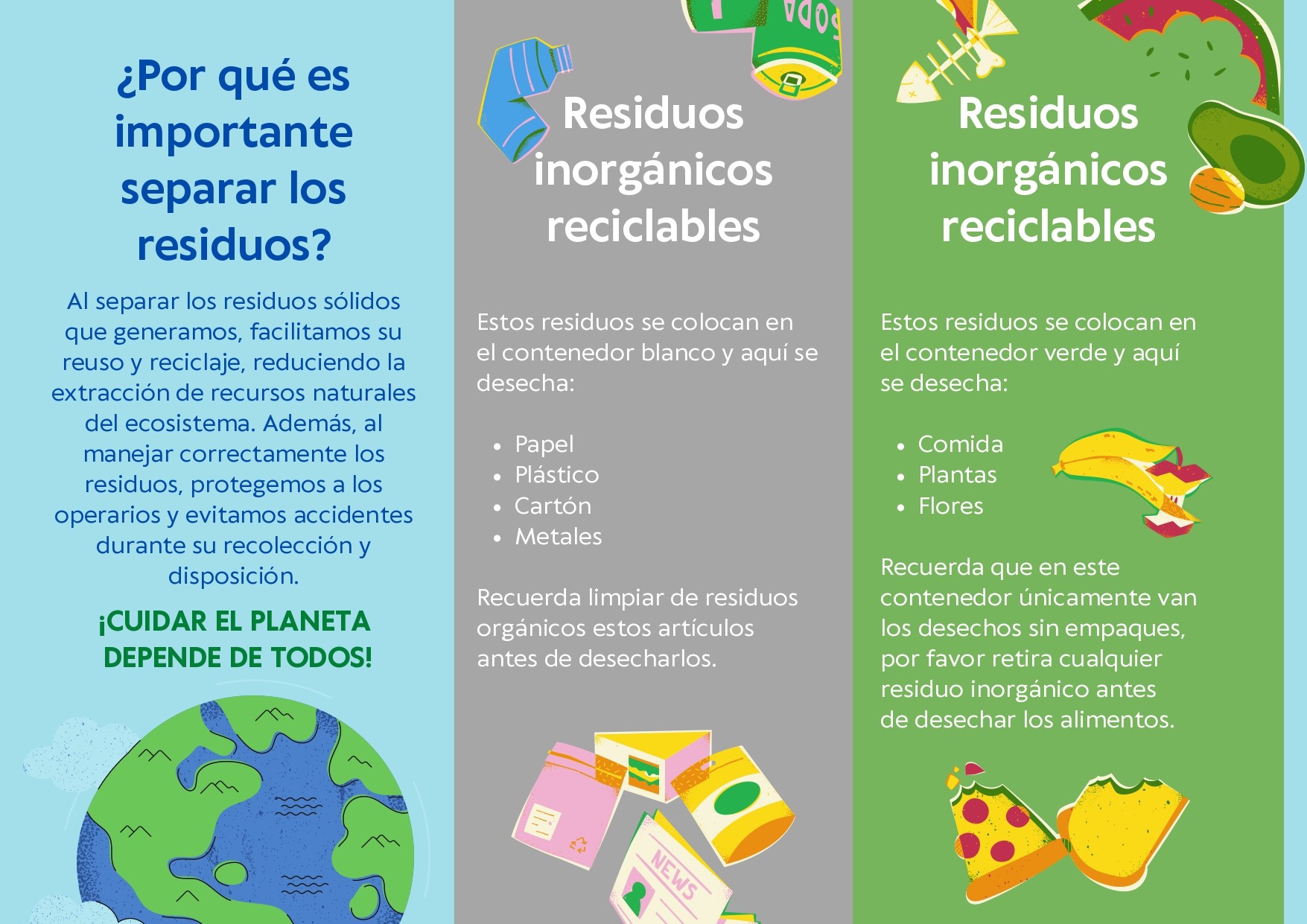 ¿Por qué es importante separar los residuos?

Al separar los residuos sólidos que generamos, facilitamos su reuso y reciclaje, reduciendo la extracción de recursos naturales del ecosistema. Además, al manejar correctamente los residuos, protegemos a los operarios y evitamos accidentes durante su recolección y disposición.

¡CUIDAR EL PLANETA DEPENDE DE TODOS!

SODA

Residuos inorgánicos reciclables

Estos residuos se colocan en el contenedor blanco y aquí se desecha:

- Papel
- Plástico
- Cartón
- Metales

Recuerda limpiar de residuos orgánicos estos artículos antes de desecharlos.

NEWS

Residuos inorgánicos reciclables

Estos residuos se colocan en el contenedor verde y aquí se desecha:

- Comida
- Plantas
- Flores

Recuerda que en este contenedor únicamente van los desechos sin empaques, por favor retira cualquier residuo inorgánico antes de desechar los alimentos.